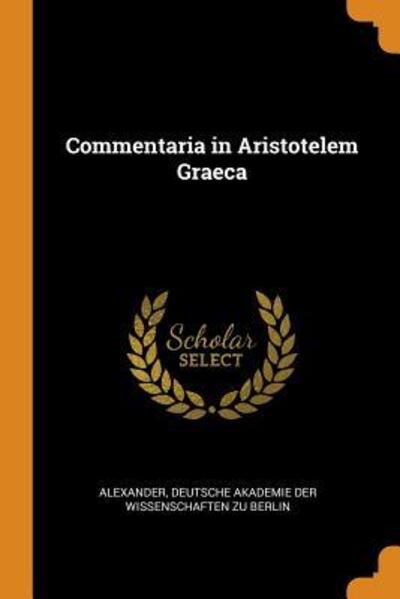 Commentaria in Aristotelem Graeca

Scholar
SELECT

ALEXANDER, DEUTSCHE AKADEMIE DER WISSENSCHAFTEN ZU BERLIN